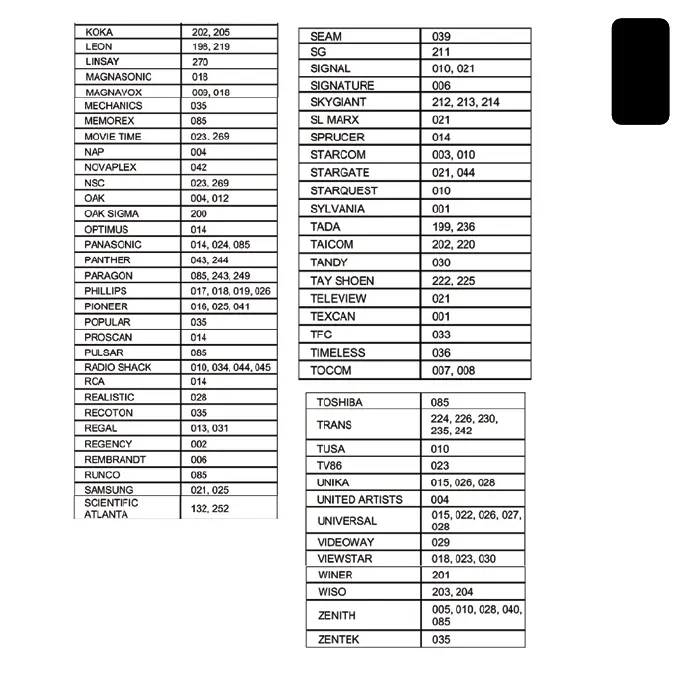 | | |
|---|---|
| KOKA | 202, 205 |
| LEON | 198, 219 |
| LINSAY | 270 |
| MAGNASONIC | 018 |
| MAGNAVOX | 009, 018 |
| MECHANICS | 035 |
| MEMOREX | 085 |
| MOVIE TIME | 023, 269 |
| NAP | 004 |
| NOVAPLEX | 042 |
| NSC | 023, 269 |
| OAK | 004, 012 |
| OAK SIGMA | 200 |
| OPTIMUS | 014 |
| PANASONIC | 014, 024, 085 |
| PANTHER | 043, 244 |
| PARAGON | 085, 243, 249 |
| PHILLIPS | 017, 018, 019, 026 |
| PIONEER | 016, 025, 041 |
| POPULAR | 035 |
| PROSCAN | 014 |
| PULSAR | 085 |
| RADIO SHACK | 010, 034, 044, 045 |
| RCA | 014 |
| REALISTIC | 028 |
| RECOTON | 035 |
| REGAL | 013, 031 |
| REGENCY | 002 |
| REMBRANDT | 006 |
| RUNCO | 085 |
| SAMSUNG | 021, 025 |
| SCIENTIFIC ATLANTA | 132, 252 |

| | |
|---|---|
| SEAM | 039 |
| SG | 211 |
| SIGNAL | 010, 021 |
| SIGNATURE | 006 |
| SKYGIANT | 212, 213, 214 |
| SL MARX | 021 |
| SPRUCER | 014 |
| STARCOM | 003, 010 |
| STARGATE | 021, 044 |
| STARQUEST | 010 |
| SYLVANIA | 001 |
| TADA | 199, 236 |
| TAICOM | 202, 220 |
| TANDY | 030 |
| TAY SHOEN | 222, 225 |
| TELEVIEW | 021 |
| TEXCAN | 001 |
| TFC | 033 |
| TIMELESS | 036 |
| TOCOM | 007, 008 |

| | |
|---|---|
| TOSHIBA | 085 |
| TRANS | 224, 226, 230, 235, 242 |
| TUSA | 010 |
| TV86 | 023 |
| UNIKA | 015, 026, 028 |
| UNITED ARTISTS | 004 |
| UNIVERSAL | 015, 022, 026, 027, 028 |
| VIDEOWAY | 029 |
| VIEWSTAR | 018, 023, 030 |
| WINER | 201 |
| WISO | 203, 204 |
| ZENITH | 005, 010, 028, 040, 085 |
| ZENTEK | 035 |